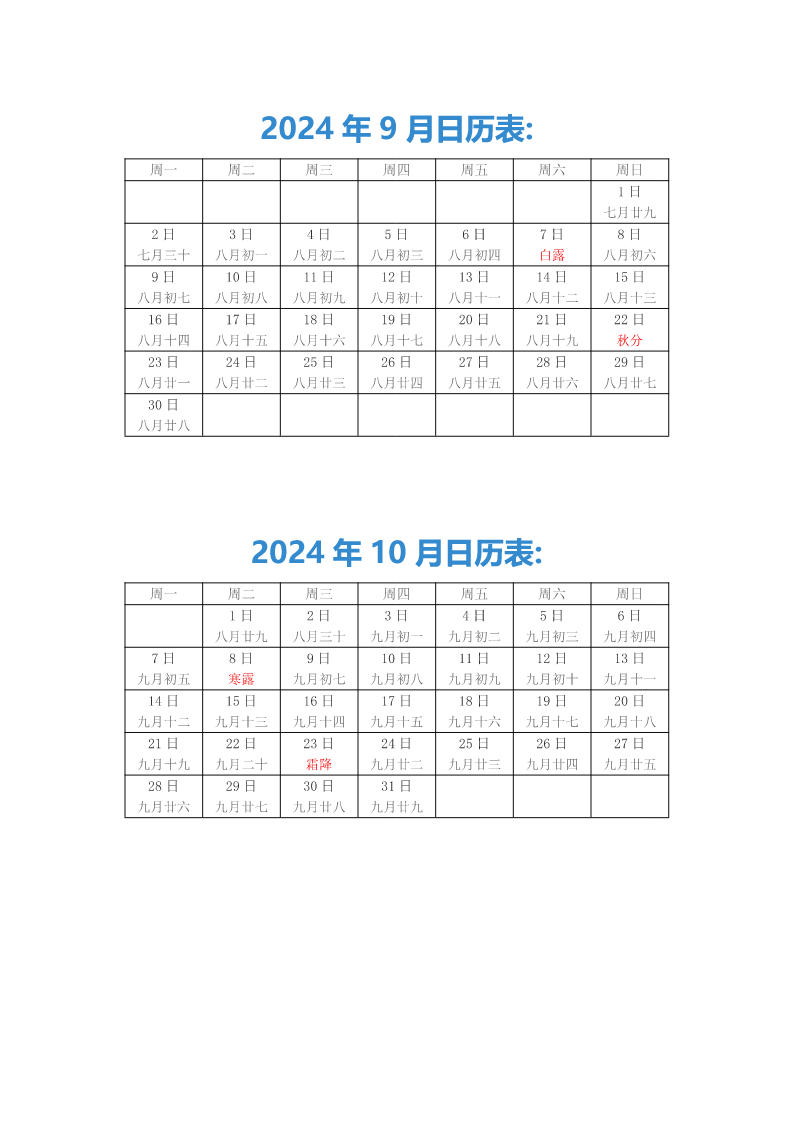 2024 年 9 月日历表:

| 周一 | 周二 | 周三 | 周四 | 周五 | 周六 | 周日 |
|---|---|---|---|---|---|---|
| | | | | | | 1 日 七月廿九 |
| 2 日 七月三十 | 3 日 八月初一 | 4 日 八月初二 | 5 日 八月初三 | 6 日 八月初四 | 7 日 白露 | 8 日 八月初六 |
| 9 日 八月初七 | 10 日 八月初八 | 11 日 八月初九 | 12 日 八月初十 | 13 日 八月十一 | 14 日 八月十二 | 15 日 八月十三 |
| 16 日 八月十四 | 17 日 八月十五 | 18 日 八月十六 | 19 日 八月十七 | 20 日 八月十八 | 21 日 八月十九 | 22 日 秋分 |
| 23 日 八月廿一 | 24 日 八月廿二 | 25 日 八月廿三 | 26 日 八月廿四 | 27 日 八月廿五 | 28 日 八月廿六 | 29 日 八月廿七 |
| 30 日 八月廿八 | | | | | | |

2024 年 10 月日历表:

| 周一 | 周二 | 周三 | 周四 | 周五 | 周六 | 周日 |
|---|---|---|---|---|---|---|
| | 1 日 八月廿九 | 2 日 八月三十 | 3 日 九月初一 | 4 日 九月初二 | 5 日 九月初三 | 6 日 九月初四 |
| 7 日 九月初五 | 8 日 寒露 | 9 日 九月初七 | 10 日 九月初八 | 11 日 九月初九 | 12 日 九月初十 | 13 日 九月十一 |
| 14 日 九月十二 | 15 日 九月十三 | 16 日 九月十四 | 17 日 九月十五 | 18 日 九月十六 | 19 日 九月十七 | 20 日 九月十八 |
| 21 日 九月十九 | 22 日 九月二十 | 23 日 霜降 | 24 日 九月廿二 | 25 日 九月廿三 | 26 日 九月廿四 | 27 日 九月廿五 |
| 28 日 九月廿六 | 29 日 九月廿七 | 30 日 九月廿八 | 31 日 九月廿九 | | | |